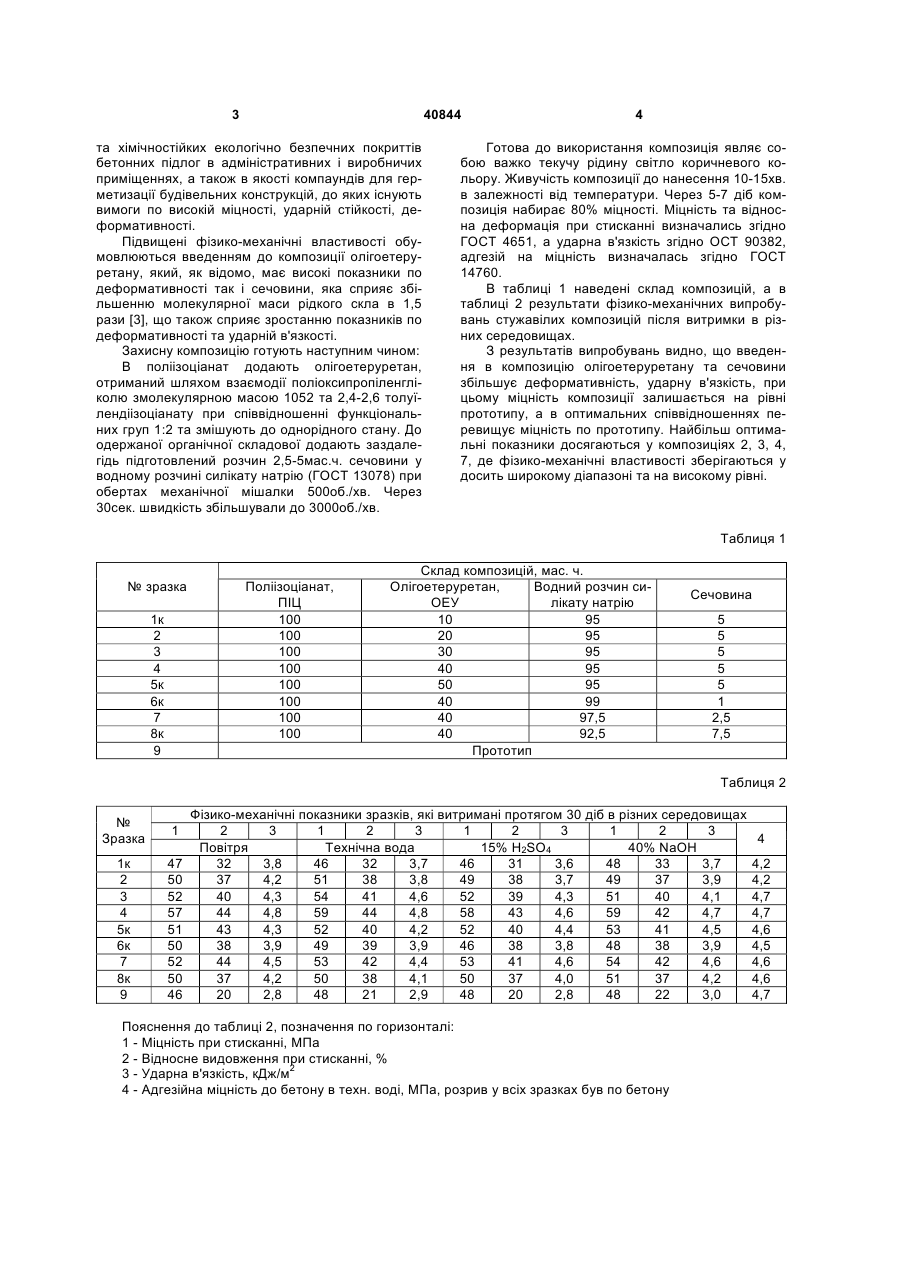 3 40844 4

та хімічностійких екологічно безпечних покриттів бетонних підлог в адміністративних і виробничих приміщеннях, а також в якості компаундів для герметизації будівельних конструкцій, до яких існують вимоги по високій міцності, ударній стійкості, деформативності.

Підвищені фізико-механічні властивості обумовлюються введенням до композиції олігоетеруретану, який, як відомо, має високі показники по деформативності так і сечовини, яка сприяє збільшенню молекулярної маси рідкого скла в 1,5 рази [3], що також сприяє зростанню показників по деформативності та ударній в'язкості.

Захисну композицію готують наступним чином:

В поліізоціанат додають олігоетеруретан, отриманий шляхом взаємодії поліоксипропіленгліколю змолекулярною масою 1052 та 2,4-2,6 толуїлендіізоціанату при співвідношенні функціональних груп 1:2 та змішують до однорідного стану. До одержаної органічної складової додають заздалегідь підготовлений розчин 2,5-5мас.ч. сечовини у водному розчині силікату натрію (ГОСТ 13078) при обертах механічної мішалки 500об./хв. Через 30сек. швидкість збільшували до 3000об./хв.

Готова до використання композиція являє собою важко текучу рідину світло коричневого кольору. Живучість композиції до нанесення 10-15хв. в залежності від температури. Через 5-7 діб композиція набирає 80% міцності. Міцність та відносна деформація при стисканні визначались згідно ГОСТ 4651, а ударна в'язкість згідно ОСТ 90382, адгезій на міцність визначалась згідно ГОСТ 14760.

В таблиці 1 наведені склад композицій, а в таблиці 2 результати фізико-механічних випробувань стужавілих композицій після витримки в різних середовищах.

З результатів випробувань видно, що введення в композицію олігоетеруретану та сечовини збільшує деформативність, ударну в'язкість, при цьому міцність композиції залишається на рівні прототипу, а в оптимальних співвідношеннях перевищує міцність по прототипу. Найбільш оптимальні показники досягаються у композиціях 2, 3, 4, 7, де фізико-механічні властивості зберігаються у досить широкому діапазоні та на високому рівні.

Таблиця 1

| № зразка | Склад композицій, мас. ч. | | | |
|---|---|---|---|---|
| | Поліізоціанат, ПІЦ | Олігоетеруретан, ОЕУ | Водний розчин силікату натрію | Сечовина |
| 1к | 100 | 10 | 95 | 5 |
| 2 | 100 | 20 | 95 | 5 |
| 3 | 100 | 30 | 95 | 5 |
| 4 | 100 | 40 | 95 | 5 |
| 5к | 100 | 50 | 95 | 5 |
| 6к | 100 | 40 | 99 | 1 |
| 7 | 100 | 40 | 97,5 | 2,5 |
| 8к | 100 | 40 | 92,5 | 7,5 |
| 9 | Прототип | | | |

Таблиця 2

| № Зразка | Фізико-механічні показники зразків, які витримані протягом 30 діб в різних середовищах | | | | | | | | | | | | |
|---|---|---|---|---|---|---|---|---|---|---|---|---|---|
| | 1 | 2 | 3 | 1 | 2 | 3 | 1 | 2 | 3 | 1 | 2 | 3 | 4 |
| | Повітря | | | Технічна вода | | | 15% $H_2SO_4$ | | | 40% NaOH | | | |
| 1к | 47 | 32 | 3,8 | 46 | 32 | 3,7 | 46 | 31 | 3,6 | 48 | 33 | 3,7 | 4,2 |
| 2 | 50 | 37 | 4,2 | 51 | 38 | 3,8 | 49 | 38 | 3,7 | 49 | 37 | 3,9 | 4,2 |
| 3 | 52 | 40 | 4,3 | 54 | 41 | 4,6 | 52 | 39 | 4,3 | 51 | 40 | 4,1 | 4,7 |
| 4 | 57 | 44 | 4,8 | 59 | 44 | 4,8 | 58 | 43 | 4,6 | 59 | 42 | 4,7 | 4,7 |
| 5к | 51 | 43 | 4,3 | 52 | 40 | 4,2 | 52 | 40 | 4,4 | 53 | 41 | 4,5 | 4,6 |
| 6к | 50 | 38 | 3,9 | 49 | 39 | 3,9 | 46 | 38 | 3,8 | 48 | 38 | 3,9 | 4,5 |
| 7 | 52 | 44 | 4,5 | 53 | 42 | 4,4 | 53 | 41 | 4,6 | 54 | 42 | 4,6 | 4,6 |
| 8к | 50 | 37 | 4,2 | 50 | 38 | 4,1 | 50 | 37 | 4,0 | 51 | 37 | 4,2 | 4,6 |
| 9 | 46 | 20 | 2,8 | 48 | 21 | 2,9 | 48 | 20 | 2,8 | 48 | 22 | 3,0 | 4,7 |

Пояснення до таблиці 2, позначення по горизонталі:
1 - Міцність при стисканні, МПа
2 - Відносне видовження при стисканні, %
3 - Ударна в'язкість, кДж/м$^2$
4 - Адгезійна міцність до бетону в техн. воді, МПа, розрив у всіх зразках був по бетону